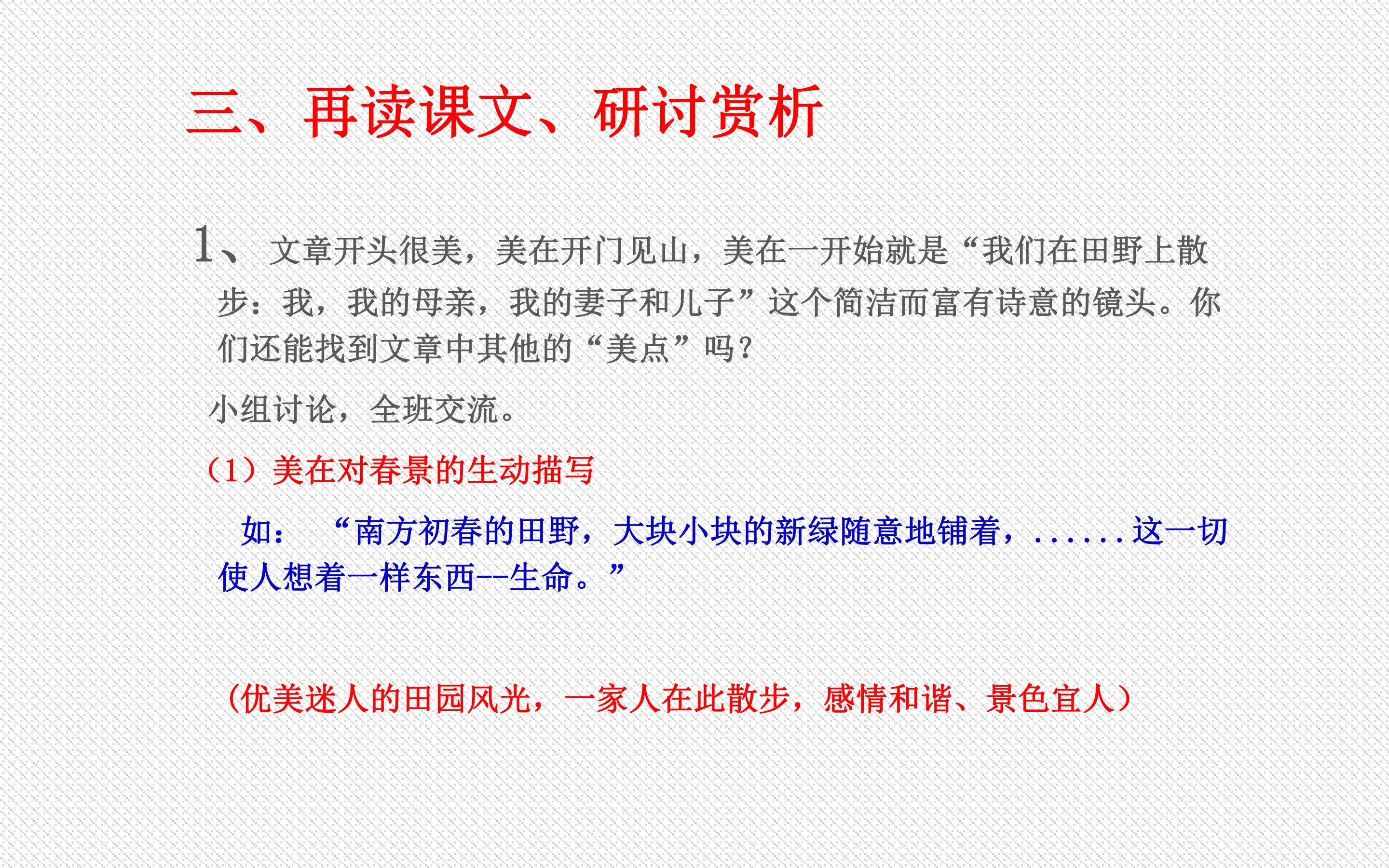 三、再读课文、研讨赏析

1、文章开头很美，美在开门见山，美在一开始就是“我们在田野上散步：我，我的母亲，我的妻子和儿子”这个简洁而富有诗意的镜头。你们还能找到文章中其他的“美点”吗？

小组讨论，全班交流。

（1）美在对春景的生动描写

如：“南方初春的田野，大块小块的新绿随意地铺着，......这一切使人想着一样东西--生命。”

(优美迷人的田园风光，一家人在此散步，感情和谐、景色宜人）